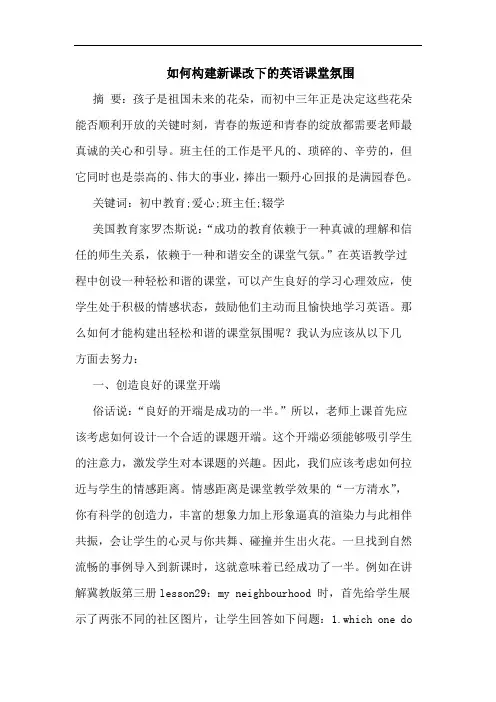 如何构建新课改下的英语课堂氛围

摘 要：孩子是祖国未来的花朵，而初中三年正是决定这些花朵能否顺利开放的关键时刻，青春的叛逆和青春的绽放都需要老师最真诚的关心和引导。班主任的工作是平凡的、琐碎的、辛劳的，但它同时也是崇高的、伟大的事业，捧出一颗丹心回报的是满园春色。

关键词：初中教育;爱心;班主任;辍学

美国教育家罗杰斯说：“成功的教育依赖于一种真诚的理解和信任的师生关系，依赖于一种和谐安全的课堂气氛。”在英语教学过程中创设一种轻松和谐的课堂，可以产生良好的学习心理效应，使学生处于积极的情感状态，鼓励他们主动而且愉快地学习英语。那么如何才能构建出轻松和谐的课堂氛围呢？我认为应该从以下几方面去努力：

一、创造良好的课堂开端

俗话说：“良好的开端是成功的一半。”所以，老师上课首先应该考虑如何设计一个合适的课题开端。这个开端必须能够吸引学生的注意力，激发学生对本课题的兴趣。因此，我们应该考虑如何拉近与学生的情感距离。情感距离是课堂教学效果的“一方清水”，你有科学的创造力，丰富的想象力加上形象逼真的渲染力与此相伴共振，会让学生的心灵与你共舞、碰撞并生出火花。一旦找到自然流畅的事例导入到新课时，这就意味着已经成功了一半。例如在讲解冀教版第三册 lesson29: my neighbourhood 时，首先给学生展示了两张不同的社区图片，让学生回答如下问题：1.which one do